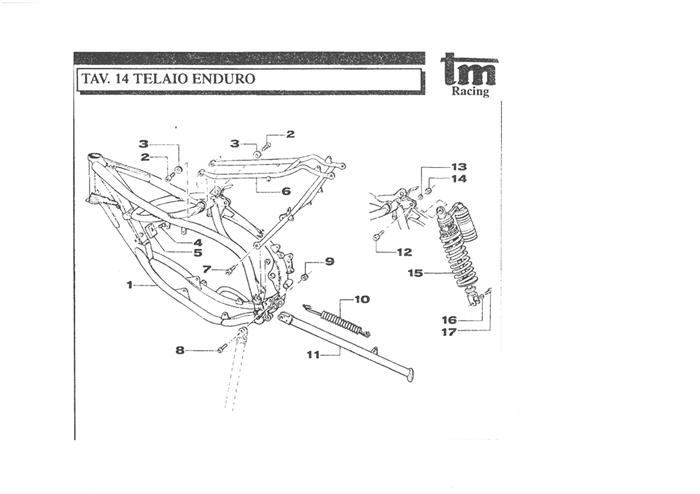 TAV. 14 TELAIO ENDURO

tm
Racing

3
2
3
2
6
13
14
4
5
12
7
9
15
1
10
16
17
8
11